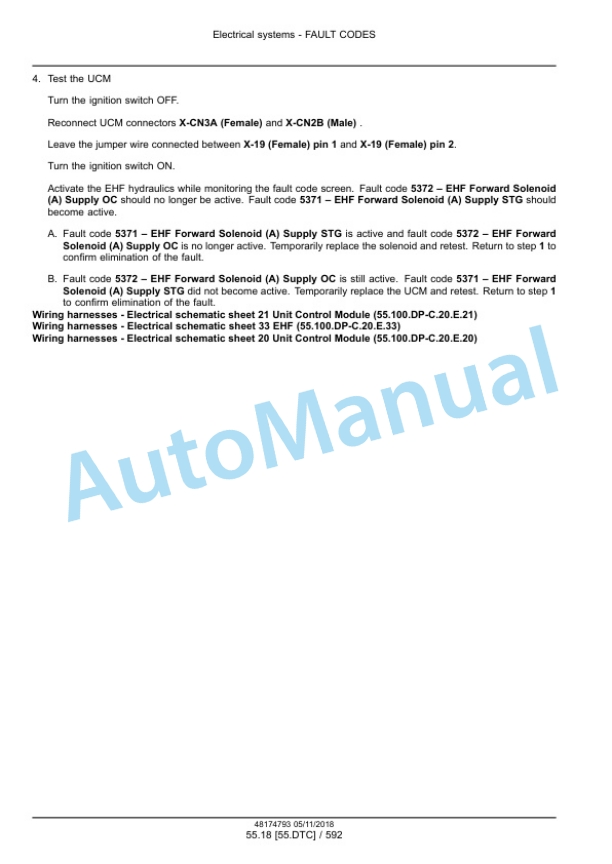 Electrical systems - FAULT CODES

4. Test the UCM

Turn the ignition switch OFF.

Reconnect UCM connectors X-CN3A (Female) and X-CN2B (Male) .

Leave the jumper wire connected between X-19 (Female) pin 1 and X-19 (Female) pin 2.

Turn the ignition switch ON.

Activate the EHF hydraulics while monitoring the fault code screen. Fault code 5372 – EHF Forward Solenoid (A) Supply OC should no longer be active. Fault code 5371 – EHF Forward Solenoid (A) Supply STG should become active.

A. Fault code 5371 – EHF Forward Solenoid (A) Supply STG is active and fault code 5372 – EHF Forward Solenoid (A) Supply OC is no longer active. Temporarily replace the solenoid and retest. Return to step 1 to confirm elimination of the fault.

B. Fault code 5372 – EHF Forward Solenoid (A) Supply OC is still active. Fault code 5371 – EHF Forward Solenoid (A) Supply STG did not become active. Temporarily replace the UCM and retest. Return to step 1 to confirm elimination of the fault.

Wiring harnesses - Electrical schematic sheet 21 Unit Control Module (55.100.DP-C.20.E.21)
Wiring harnesses - Electrical schematic sheet 33 EHF (55.100.DP-C.20.E.33)
Wiring harnesses - Electrical schematic sheet 20 Unit Control Module (55.100.DP-C.20.E.20)

AutoManual

48174793 05/11/2018
55.18 [55.DTC] / 592